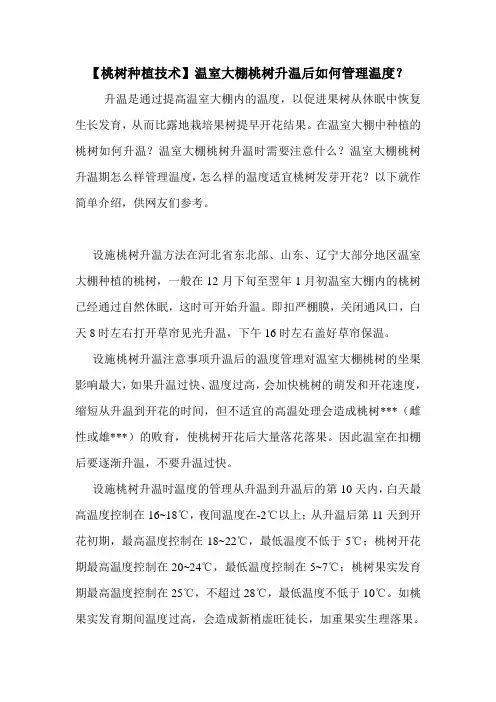 【桃树种植技术】温室大棚桃树升温后如何管理温度？

升温是通过提高温室大棚内的温度，以促进果树从休眠中恢复生长发育，从而比露地栽培果树提早开花结果。在温室大棚中种植的桃树如何升温？温室大棚桃树升温时需要注意什么？温室大棚桃树升温期怎么样管理温度，怎么样的温度适宜桃树发芽开花？以下就作简单介绍，供网友们参考。

设施桃树升温方法在河北省东北部、山东、辽宁大部分地区温室大棚种植的桃树，一般在 12 月下旬至翌年 1 月初温室大棚内的桃树已经通过自然休眠，这时可开始升温。即扣严棚膜，关闭通风口，白天 8 时左右打开草帘见光升温，下午 16 时左右盖好草帘保温。

设施桃树升温注意事项升温后的温度管理对温室大棚桃树的坐果影响最大，如果升温过快、温度过高，会加快桃树的萌发和开花速度，缩短从升温到开花的时间，但不适宜的高温处理会造成桃树***（雌性或雄***）的败育，使桃树开花后大量落花落果。因此温室在扣棚后要逐渐升温，不要升温过快。

设施桃树升温时温度的管理从升温到升温后的第 10 天内，白天最高温度控制在 16~18℃，夜间温度在-2℃以上；从升温后第 11 天到开花初期，最高温度控制在 18~22℃，最低温度不低于 5℃；桃树开花期最高温度控制在 20~24℃，最低温度控制在 5~7℃；桃树果实发育期最高温度控制在 25℃，不超过 28℃，最低温度不低于 10℃。如桃果实发育期间温度过高，会造成新梢虚旺徒长，加重果实生理落果。